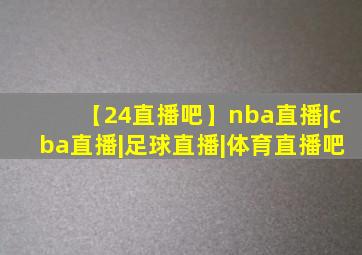 【24直播吧】nba直播|cba直播|足球直播|体育直播吧